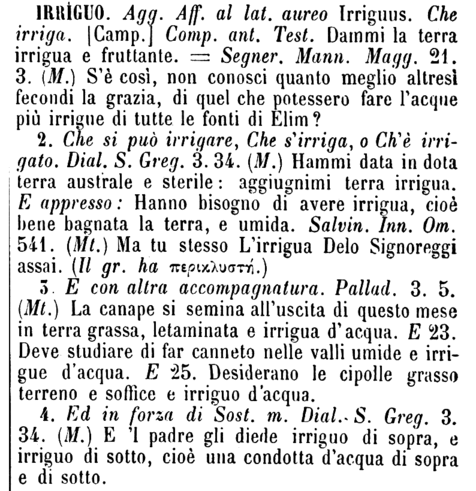 IRRÍGUO. Agg. Aff. al lat. aureo Irriguus. Che irriga. [Camp.] Comp. ant. Test. Dammi la terra irrigua e fruttante. = Segner. Mann. Magg. 21. 3. (M.) S'è così, non conosci quanto meglio altresì fecondi la grazia, di quel che potessero fare l'acque più irrigue di tutte le fonti di Elim?

2. Che si può irrigare, Che s'irriga, o Ch'è irrigato. Dial. S. Greg. 3. 34. (M.) Hammi data in dota terra australe e sterile: aggiugnimi terra irrigua. E appresso: Hanno bisogno di avere irrigua, cioè bene bagnata la terra, e umida. Salvin. Inn. Om. 541. (Mt.) Ma tu stesso L'irrigua Delo Signoreggi assai. (Il gr. ha περικλυστή.)

3. E con altra accompagnatura. Pallad. 3. 5. (Mt.) La canape si semina all'uscita di questo mese in terra grassa, letaminata e irrigua d'acqua. E 23. Deve studiare di far canneto nelle valli umide e irrigue d'acqua. E 25. Desiderano le cipolle grasso terreno e soffice e irriguo d'acqua.

4. Ed in forza di Sost. m. Dial. S. Greg. 3. 34. (M.) E 'l padre gli diede irriguo di sopra, e irriguo di sotto, cioè una condotta d'acqua di sopra e di sotto.